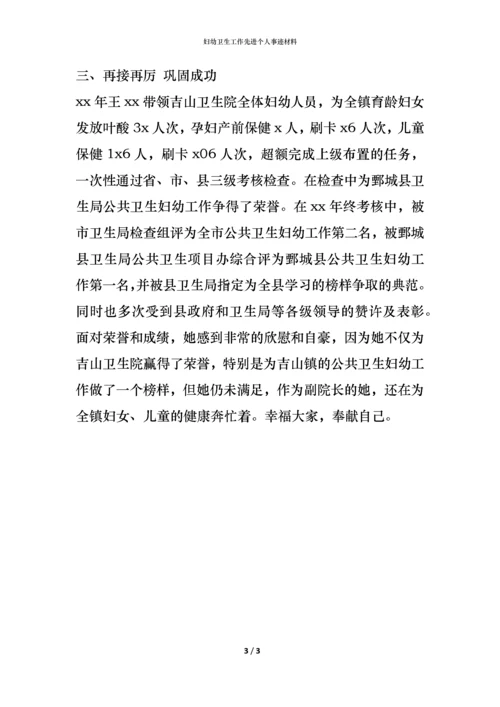 妇幼卫生工作先进个人事迹材料

三、再接再厉 巩固成功

xx 年王 xx 带领吉山卫生院全体妇幼人员，为全镇育龄妇女发放叶酸 3x 人次，孕妇产前保健 x 人，刷卡 x6 人次，儿童保健 1x6 人，刷卡 x06 人次，超额完成上级布置的任务，一次性通过省、市、县三级考核检查。在检查中为鄄城县卫生局公共卫生妇幼工作争得了荣誉。在 xx 年终考核中，被市卫生局检查组评为全市公共卫生妇幼工作第二名，被鄄城县卫生局公共卫生项目办综合评为鄄城县公共卫生妇幼工作第一名，并被县卫生局指定为全县学习的榜样争取的典范。同时也多次受到县政府和卫生局等各级领导的赞许及表彰。面对荣誉和成绩，她感到非常的欣慰和自豪，因为她不仅为吉山卫生院赢得了荣誉，特别是为吉山镇的公共卫生妇幼工作做了一个榜样，但她仍未满足，作为副院长的她，还在为全镇妇女、儿童的健康奔忙着。幸福大家，奉献自己。

3 / 3